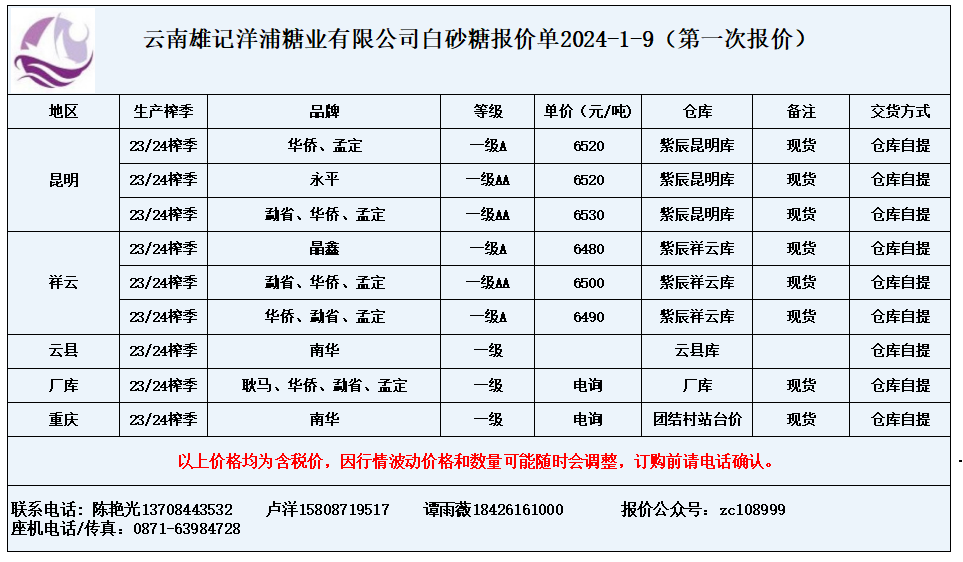 云南雄记洋浦糖业有限公司白砂糖报价单2024-1-9（第一次报价）

| 地区 | 生产榨季 | 品牌 | 等级 | 单价（元/吨） | 仓库 | 备注 | 交货方式 |
|---|---|---|---|---|---|---|---|
| 昆明 | 23/24榨季 | 华侨、孟定 | 一级A | 6520 | 紫辰昆明库 | 现货 | 仓库自提 |
| | 23/24榨季 | 永平 | 一级AA | 6520 | 紫辰昆明库 | 现货 | 仓库自提 |
| | 23/24榨季 | 勐省、华侨、孟定 | 一级AA | 6530 | 紫辰昆明库 | 现货 | 仓库自提 |
| 祥云 | 23/24榨季 | 晶鑫 | 一级A | 6480 | 紫辰祥云库 | 现货 | 仓库自提 |
| | 23/24榨季 | 勐省、华侨、孟定 | 一级AA | 6500 | 紫辰祥云库 | 现货 | 仓库自提 |
| | 23/24榨季 | 华侨、勐省、孟定 | 一级A | 6490 | 紫辰祥云库 | 现货 | 仓库自提 |
| 云县 | 23/24榨季 | 南华 | 一级 | | 云县库 | | 仓库自提 |
| 厂库 | 23/24榨季 | 耿马、华侨、勐省、孟定 | 一级 | 电询 | 厂库 | 现货 | 仓库自提 |
| 重庆 | 23/24榨季 | 南华 | 一级 | 电询 | 团结村站台价 | 现货 | 仓库自提 |

以上价格均为含税价，因行情波动价格和数量可能随时会调整，订购前请电话确认。

联系电话：陈艳光13708443532 卢洋15808719517 谭雨薇18426161000 报价公众号：zc108999
座机电话/传真：0871-63984728